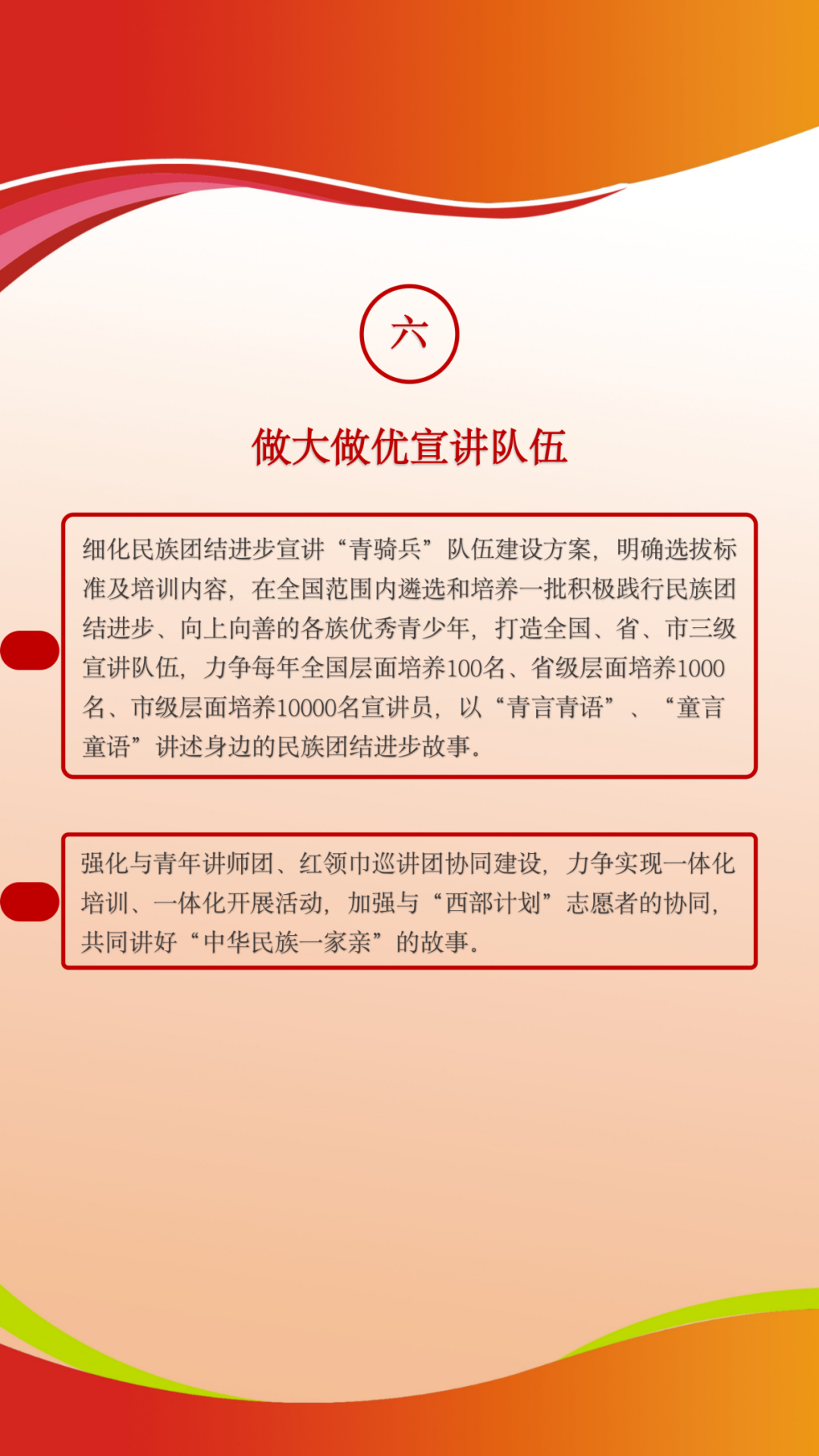 六

做大做优宣讲队伍

细化民族团结进步宣讲“青骑兵”队伍建设方案，明确选拔标准及培训内容，在全国范围内遴选和培养一批积极践行民族团结进步、向上向善的各族优秀青少年，打造全国、省、市三级宣讲队伍，力争每年全国层面培养100名、省级层面培养1000名、市级层面培养10000名宣讲员，以“青言青语”、“童言童语”讲述身边的民族团结进步故事。

强化与青年讲师团、红领巾巡讲团协同建设，力争实现一体化培训、一体化开展活动，加强与“西部计划”志愿者的协同，共同讲好“中华民族一家亲”的故事。